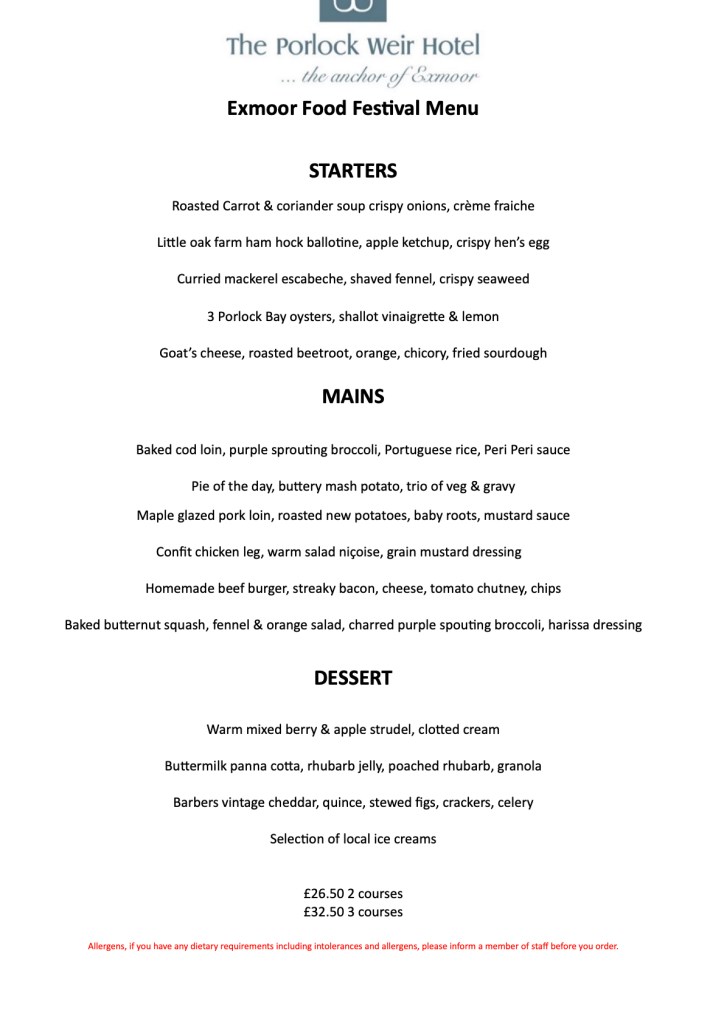 The Porlock Weir Hotel
... the anchor of Exmoor

Exmoor Food Festival Menu

STARTERS

Roasted Carrot & coriander soup crispy onions, crème fraiche

Little oak farm ham hock ballotine, apple ketchup, crispy hen's egg

Curried mackerel escabeche, shaved fennel, crispy seaweed

3 Porlock Bay oysters, shallot vinaigrette & lemon

Goat's cheese, roasted beetroot, orange, chicory, fried sourdough

MAINS

Baked cod loin, purple sprouting broccoli, Portuguese rice, Peri Peri sauce

Pie of the day, buttery mash potato, trio of veg & gravy

Maple glazed pork loin, roasted new potatoes, baby roots, mustard sauce

Confit chicken leg, warm salad niçoise, grain mustard dressing

Homemade beef burger, streaky bacon, cheese, tomato chutney, chips

Baked butternut squash, fennel & orange salad, charred purple spouting broccoli, harissa dressing

DESSERT

Warm mixed berry & apple strudel, clotted cream

Buttermilk panna cotta, rhubarb jelly, poached rhubarb, granola

Barbers vintage cheddar, quince, stewed figs, crackers, celery

Selection of local ice creams

£26.50 2 courses
£32.50 3 courses

Allergens, if you have any dietary requirements including intolerances and allergens, please inform a member of staff before you order.